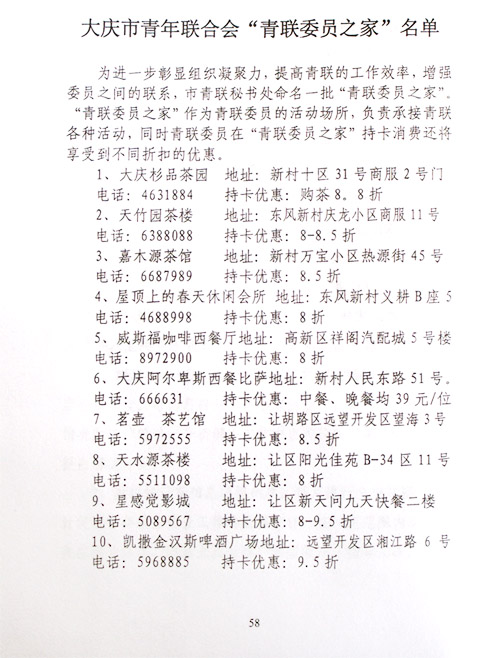 大庆市青年联合会“青联委员之家”名单

为进一步彰显组织凝聚力，提高青联的工作效率，增强委员之间的联系，市青联秘书处命名一批“青联委员之家”。“青联委员之家”作为青联委员的活动场所，负责承接青联各种活动，同时青联委员在“青联委员之家”持卡消费还将享受到不同折扣的优惠。

1、大庆杉品茶园　地址：新村十区 31 号商服 2 号门
电话：4631884　持卡优惠：购茶 8。8 折
2、天竹园茶楼　地址：东风新村庆龙小区商服 11 号
电话：6388088　持卡优惠：8-8.5 折
3、嘉木源茶馆　地址：新村万宝小区热源街 45 号
电话：6687989　持卡优惠：8.5 折
4、屋顶上的春天休闲会所　地址：东风新村义耕 B 座 5
电话：4688998　持卡优惠：8 折
5、威斯福咖啡西餐厅地址：高新区祥阁汽配城 5 号楼
电话：8972900　持卡优惠：8 折
6、大庆阿尔卑斯西餐比萨地址：新村人民东路 51 号。
电话：666631　持卡优惠：中餐、晚餐均 39 元/位
7、茗壶　茶艺馆　地址：让胡路区远望开发区望海 3 号
电话：5972555　持卡优惠：8.5 折
8、天水源茶楼　地址：让区阳光佳苑 B-34 区 11 号
电话：5511098　持卡优惠：8 折
9、星感觉影城　地址：让区新天问九天快餐二楼
电话：5089567　持卡优惠：8-9.5 折
10、凯撒金汉斯啤酒广场地址：远望开发区湘江路 6 号
电话：5968885　持卡优惠：9.5 折

58